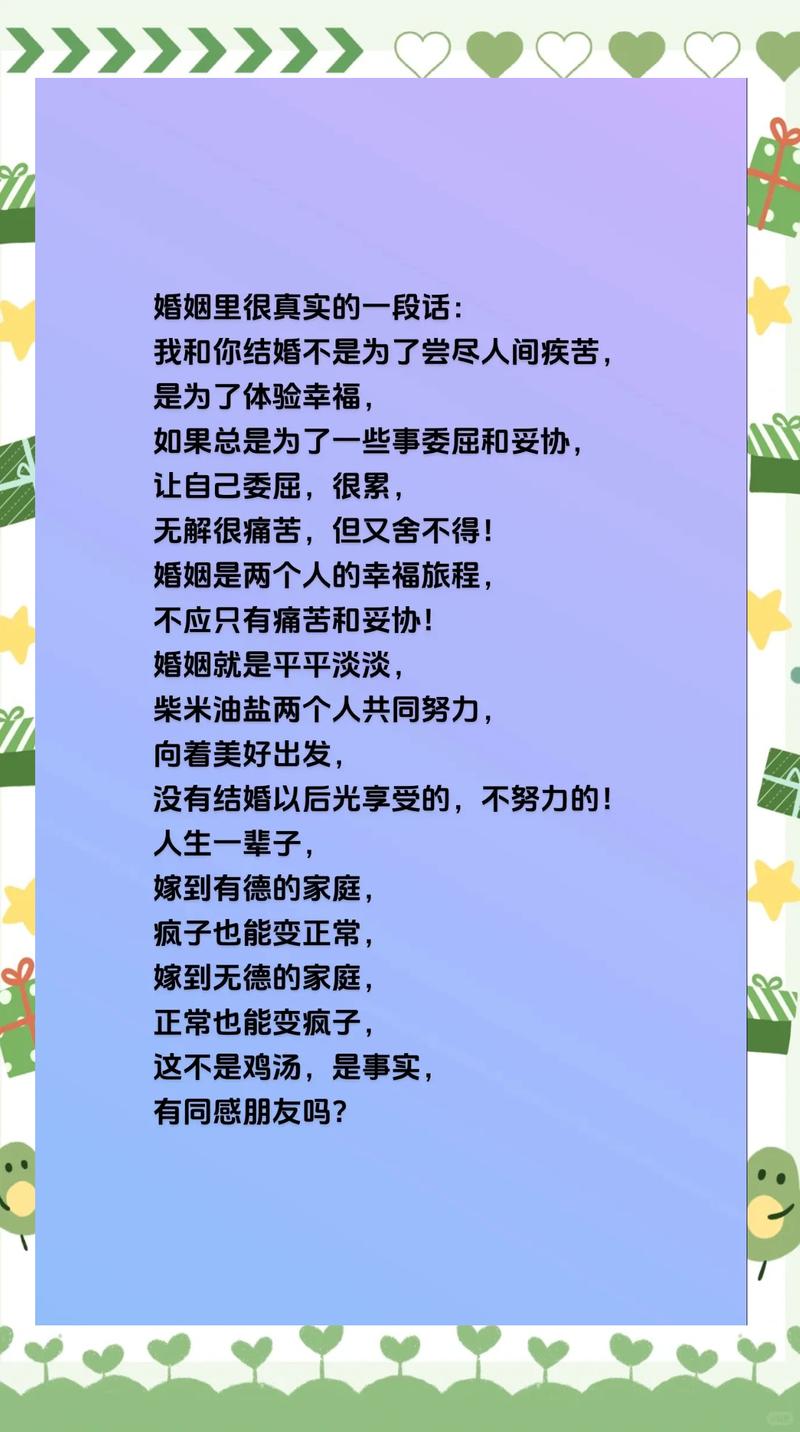 婚姻里很真实的一段话:
我和你结婚不是为了尝尽人间疾苦,
是为了体验幸福,
如果总是为了一些事委屈和妥协,
让自己委屈,很累,
无解很痛苦,但又舍不得!
婚姻是两个人的幸福旅程,
不应只有痛苦和妥协!
婚姻就是平平淡淡,
柴米油盐两个人共同努力,
向着美好出发,
没有结婚以后光享受的,不努力的!
人生一辈子,
嫁到有德的家庭,
疯子也能变正常,
嫁到无德的家庭,
正常也能变疯子,
这不是鸡汤,是事实,
有同感朋友吗?